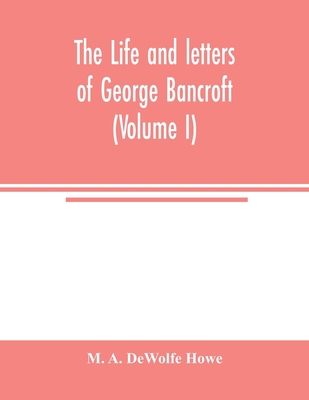 The Life and letters of George Bancroft (Volume I)

M. A. DeWolfe Howe